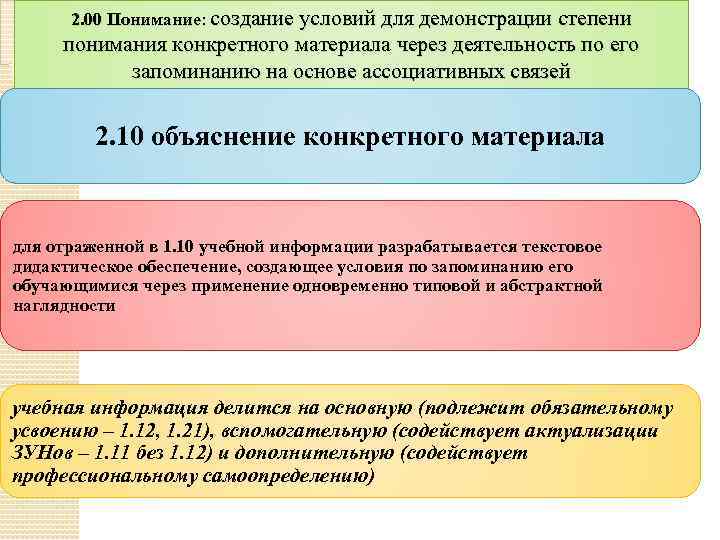 2.00 Понимание: создание условий для демонстрации степени понимания конкретного материала через деятельность по его запоминанию на основе ассоциативных связей

2.10 объяснение конкретного материала

для отраженной в 1.10 учебной информации разрабатывается текстовое дидактическое обеспечение, создающее условия по запоминанию его обучающимися через применение одновременно типовой и абстрактной наглядности

учебная информация делится на основную (подлежит обязательному усвоению – 1.12, 1.21), вспомогательную (содействует актуализации ЗУНов – 1.11 без 1.12) и дополнительную (содействует профессиональному самоопределению)